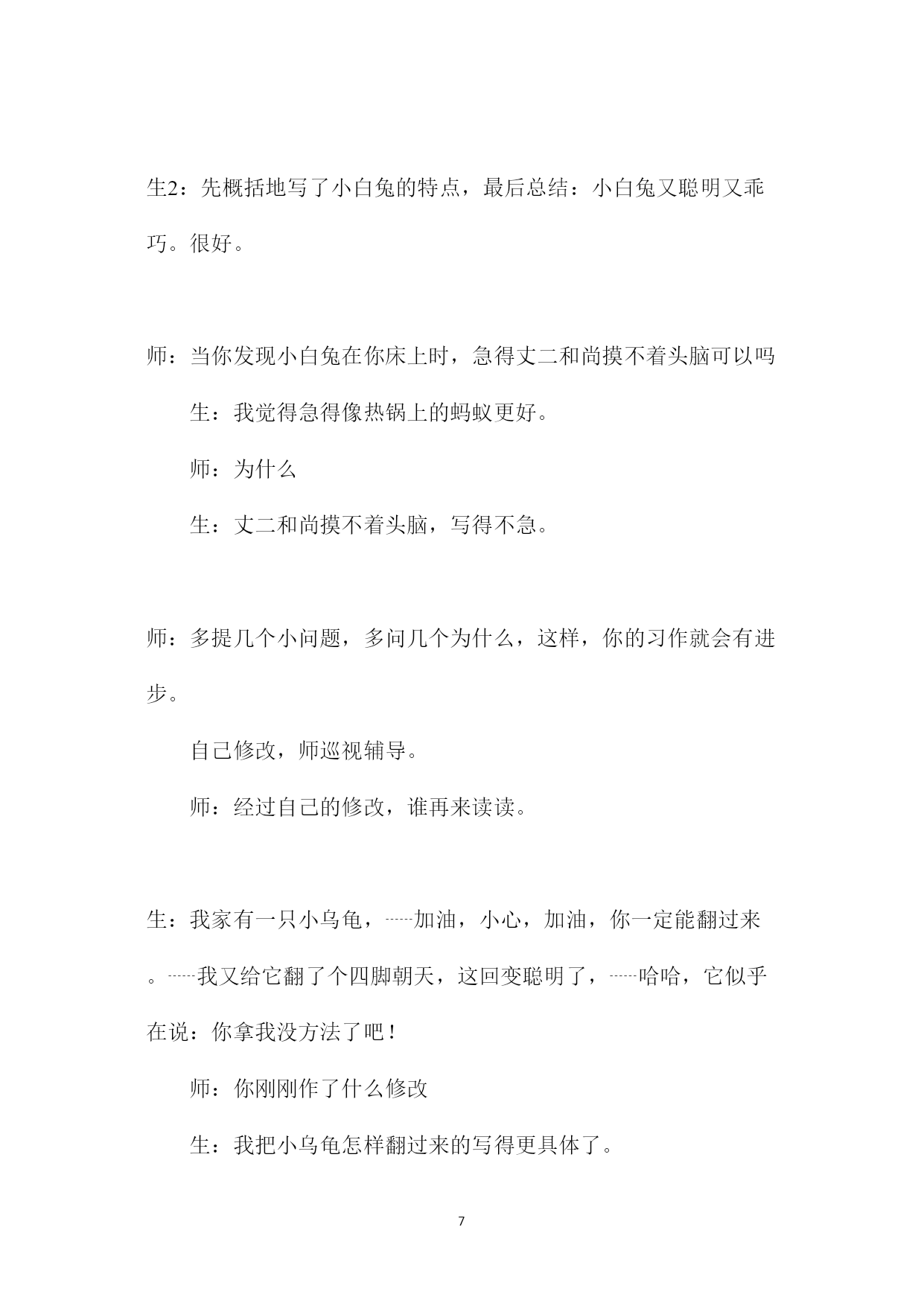 生2：先概括地写了小白兔的特点，最后总结：小白兔又聪明又乖巧。很好。

师：当你发现小白兔在你床上时，急得丈二和尚摸不着头脑可以吗

生：我觉得急得像热锅上的蚂蚁更好。

师：为什么

生：丈二和尚摸不着头脑，写得不急。

师：多提几个小问题，多问几个为什么，这样，你的习作就会有进步。

自己修改，师巡视辅导。

师：经过自己的修改，谁再来读读。

生：我家有一只小乌龟，……加油，小心，加油，你一定能翻过来。……我又给它翻了个四脚朝天，这回变聪明了，……哈哈，它似乎在说：你拿我没方法了吧！

师：你刚刚作了什么修改

生：我把小乌龟怎样翻过来的写得更具体了。

7